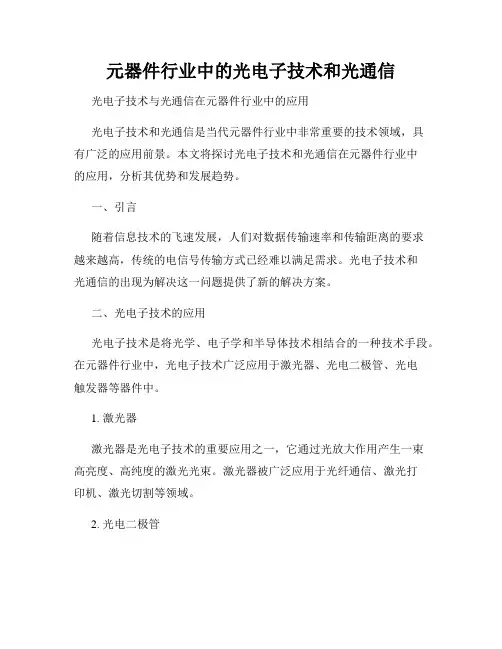 元器件行业中的光电子技术和光通信

光电子技术与光通信在元器件行业中的应用

光电子技术和光通信是当代元器件行业中非常重要的技术领域，具有广泛的应用前景。本文将探讨光电子技术和光通信在元器件行业中的应用，分析其优势和发展趋势。

一、引言

随着信息技术的飞速发展，人们对数据传输速率和传输距离的要求越来越高，传统的电信号传输方式已经难以满足需求。光电子技术和光通信的出现为解决这一问题提供了新的解决方案。

二、光电子技术的应用

光电子技术是将光学、电子学和半导体技术相结合的一种技术手段。在元器件行业中，光电子技术广泛应用于激光器、光电二极管、光电触发器等器件中。

1. 激光器

激光器是光电子技术的重要应用之一，它通过光放大作用产生一束高亮度、高纯度的激光光束。激光器被广泛应用于光纤通信、激光打印机、激光切割等领域。

2. 光电二极管